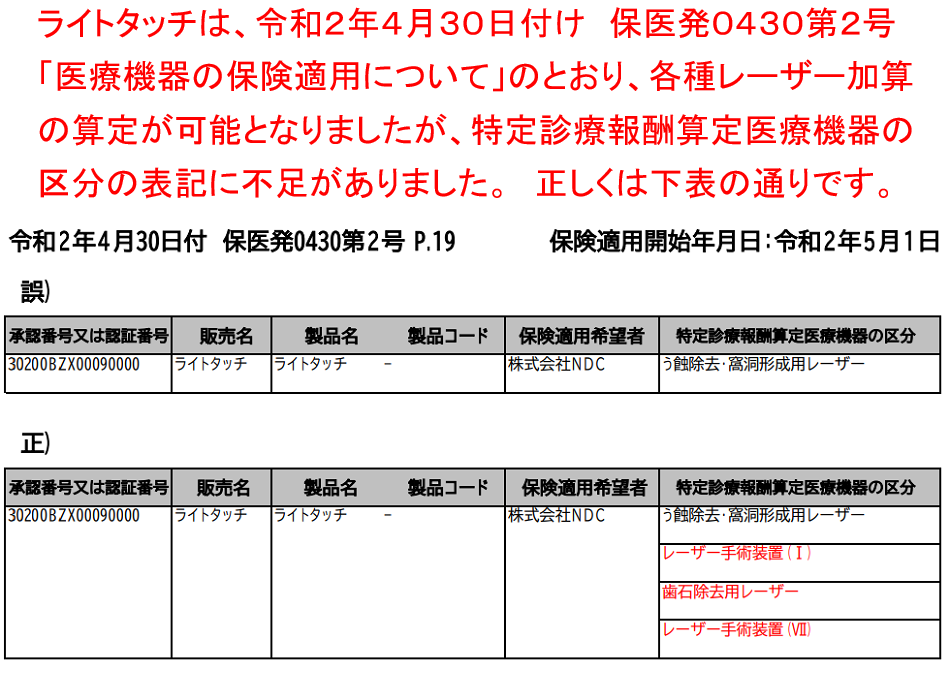 ライトタッチは、令和2年4月30日付け　保医発0430第2号「医療機器の保険適用について」のとおり、各種レーザー加算の算定が可能となりましたが、特定診療報酬算定医療機器の区分の表記に不足がありました。 正しくは下表の通りです。

令和2年4月30日付　保医発0430第2号 P.19　　　保険適用開始年月日：令和2年5月1日

誤）

| 承認番号又は認証番号 | 販売名 | 製品名 | 製品コード | 保険適用希望者 | 特定診療報酬算定医療機器の区分 |
|---|---|---|---|---|---|
| 30200BZX00090000 | ライトタッチ | ライトタッチ | － | 株式会社NDC | う蝕除去・窩洞形成用レーザー |

正）

| 承認番号又は認証番号 | 販売名 | 製品名 | 製品コード | 保険適用希望者 | 特定診療報酬算定医療機器の区分 |
|---|---|---|---|---|---|
| 30200BZX00090000 | ライトタッチ | ライトタッチ | － | 株式会社NDC | う蝕除去・窩洞形成用レーザー |
| | | | | | レーザー手術装置（Ⅰ） |
| | | | | | 歯石除去用レーザー |
| | | | | | レーザー手術装置（Ⅶ） |